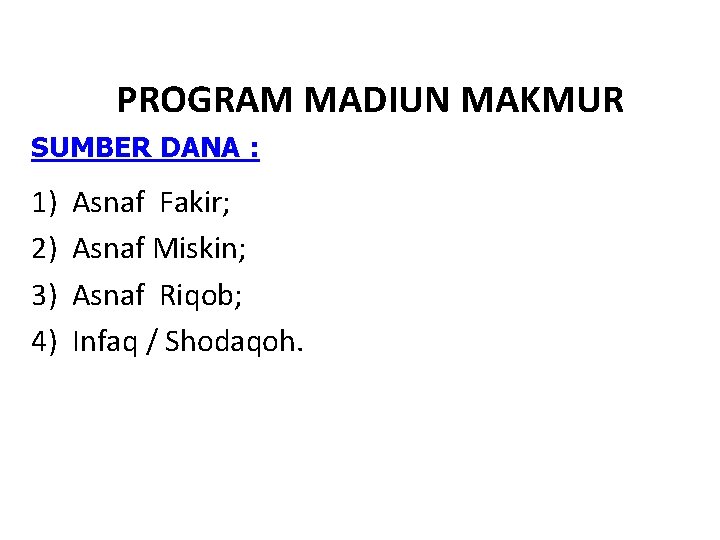 PROGRAM MADIUN MAKMUR

SUMBER DANA :

1) Asnaf Fakir;
2) Asnaf Miskin;
3) Asnaf Riqob;
4) Infaq / Shodaqoh.